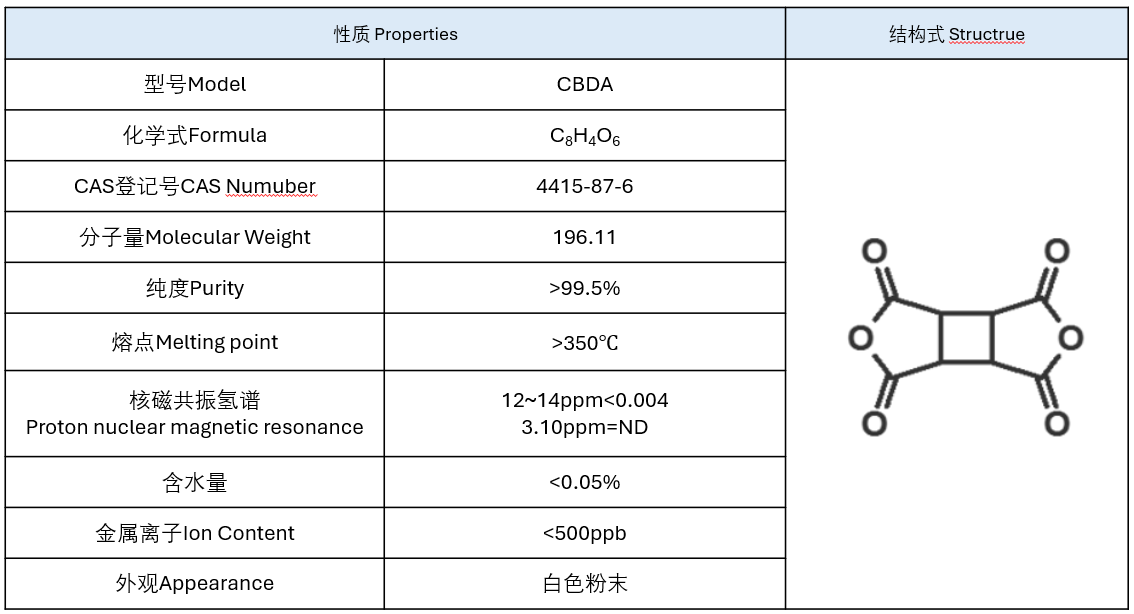 | 性质 Properties | | 结构式 Structrue |
|---|---|---|
| 型号Model | CBDA | O O O O O O |
| 化学式Formula | $C_8H_4O_6$ | |
| CAS登记号CAS Numuber | 4415-87-6 | |
| 分子量Molecular Weight | 196.11 | |
| 纯度Purity | >99.5% | |
| 熔点Melting point | >350℃ | |
| 核磁共振氢谱 Proton nuclear magnetic resonance | 12~14ppm<0.004 3.10ppm=ND | |
| 含水量 | <0.05% | |
| 金属离子Ion Content | <500ppb | |
| 外观Appearance | 白色粉末 | |